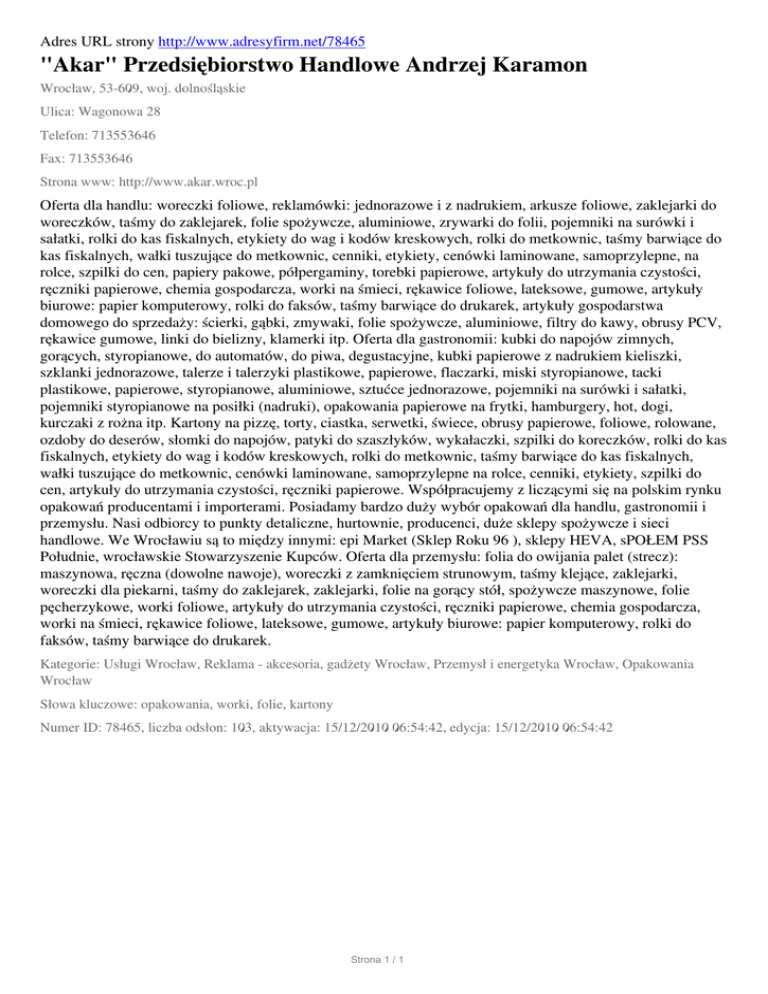 Adres URL strony http://www.adresyfirm.net/78465

"Akar" Przedsiębiorstwo Handlowe Andrzej Karamon

Wrocław, 53-609, woj. dolnośląskie

Ulica: Wagonowa 28

Telefon: 713553646

Fax: 713553646

Strona www: http://www.akar.wroc.pl

Oferta dla handlu: woreczki foliowe, reklamówki: jednorazowe i z nadrukiem, arkusze foliowe, zaklejarki do woreczków, taśmy do zaklejarek, folie spożywcze, aluminiowe, zrywarki do folii, pojemniki na surówki i sałatki, rolki do kas fiskalnych, etykiety do wag i kodów kreskowych, rolki do metkownic, taśmy barwiące do kas fiskalnych, wałki tuszujące do metkownic, cenniki, etykiety, cenówki laminowane, samoprzylepne, na rolce, szpilki do cen, papiery pakowe, półpergaminy, torebki papierowe, artykuły do utrzymania czystości, ręczniki papierowe, chemia gospodarcza, worki na śmieci, rękawice foliowe, lateksowe, gumowe, artykuły biurowe: papier komputerowy, rolki do faksów, taśmy barwiące do drukarek, artykuły gospodarstwa domowego do sprzedaży: ścierki, gąbki, zmywaki, folie spożywcze, aluminiowe, filtry do kawy, obrusy PCV, rękawice gumowe, linki do bielizny, klamerki itp. Oferta dla gastronomii: kubki do napojów zimnych, gorących, styropianowe, do automatów, do piwa, degustacyjne, kubki papierowe z nadrukiem kieliszki, szklanki jednorazowe, talerze i talerzyki plastikowe, papierowe, flaczarki, miski styropianowe, tacki plastikowe, papierowe, styropianowe, aluminiowe, sztućce jednorazowe, pojemniki na surówki i sałatki, pojemniki styropianowe na posiłki (nadruki), opakowania papierowe na frytki, hamburgery, hot, dogi, kurczaki z rożna itp. Kartony na pizzę, torty, ciastka, serwetki, świece, obrusy papierowe, foliowe, rolowane, ozdoby do deserów, słomki do napojów, patyki do szaszłyków, wykałaczki, szpilki do koreczków, rolki do kas fiskalnych, etykiety do wag i kodów kreskowych, rolki do metkownic, taśmy barwiące do kas fiskalnych, wałki tuszujące do metkownic, cenówki laminowane, samoprzylepne na rolce, cenniki, etykiety, szpilki do cen, artykuły do utrzymania czystości, ręczniki papierowe. Współpracujemy z liczącymi się na polskim rynku opakowań producentami i importerami. Posiadamy bardzo duży wybór opakowań dla handlu, gastronomii i przemysłu. Nasi odbiorcy to punkty detaliczne, hurtownie, producenci, duże sklepy spożywcze i sieci handlowe. We Wrocławiu są to między innymi: epi Market (Sklep Roku 96 ), sklepy HEVA, sPOŁEM PSS Południe, wrocławskie Stowarzyszenie Kupców. Oferta dla przemysłu: folia do owijania palet (strecz): maszynowa, ręczna (dowolne nawoje), woreczki z zamknięciem strunowym, taśmy klejące, zaklejarki, woreczki dla piekarni, taśmy do zaklejarek, zaklejarki, folie na gorący stół, spożywcze maszynowe, folie pęcherzykowe, worki foliowe, artykuły do utrzymania czystości, ręczniki papierowe, chemia gospodarcza, worki na śmieci, rękawice foliowe, lateksowe, gumowe, artykuły biurowe: papier komputerowy, rolki do faksów, taśmy barwiące do drukarek.

Kategorie: Usługi Wrocław, Reklama - akcesoria, gadżety Wrocław, Przemysł i energetyka Wrocław, Opakowania Wrocław

Słowa kluczowe: opakowania, worki, folie, kartony

Numer ID: 78465, liczba odsłon: 103, aktywacja: 15/12/2010 06:54:42, edycja: 15/12/2010 06:54:42

Strona 1 / 1